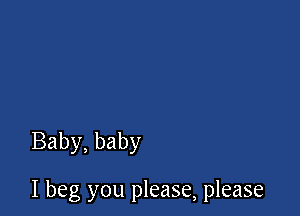 Baby, baby

I beg you please, please